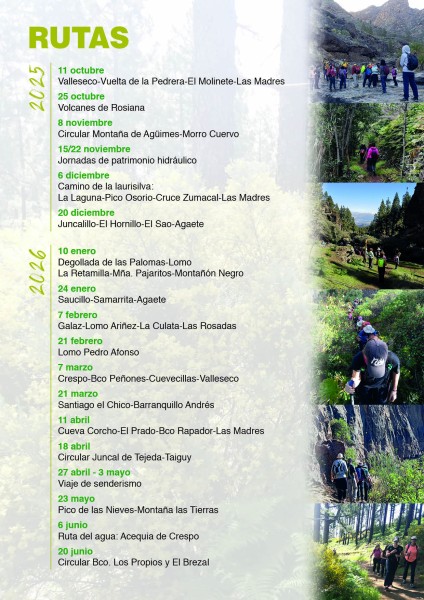 RUTAS

2025

11 octubre
Valleseco-Vuelta de la Pedrera-El Molinete-Las Madres

25 octubre
Volcanes de Rosiana

8 noviembre
Circular Montaña de Agüimes-Morro Cuervo

15/22 noviembre
Jornadas de patrimonio hidráulico

6 diciembre
Camino de la laurisilva:
La Laguna-Pico Osorio-Cruce Zumacal-Las Madres

20 diciembre
Juncalillo-El Hornillo-El Sao-Agaete

2026

10 enero
Degollada de las Palomas-Lomo
La Retamilla-Mña. Pajaritos-Montañón Negro

24 enero
Saucillo-Samarrita-Agaete

7 febrero
Galaz-Lomo Ariñez-La Culata-Las Rosadas

21 febrero
Lomo Pedro Afonso

7 marzo
Crespo-Bco Peñones-Cuevecillas-Valleseco

21 marzo
Santiago el Chico-Barranquillo Andrés

11 abril
Cueva Corcho-El Prado-Bco Rapador-Las Madres

18 abril
Circular Juncal de Tejeda-Taiguy

27 abril - 3 mayo
Viaje de senderismo

23 mayo
Pico de las Nieves-Montaña las Tierras

6 junio
Ruta del agua: Acequia de Crespo

20 junio
Circular Bco. Los Propios y El Brezal